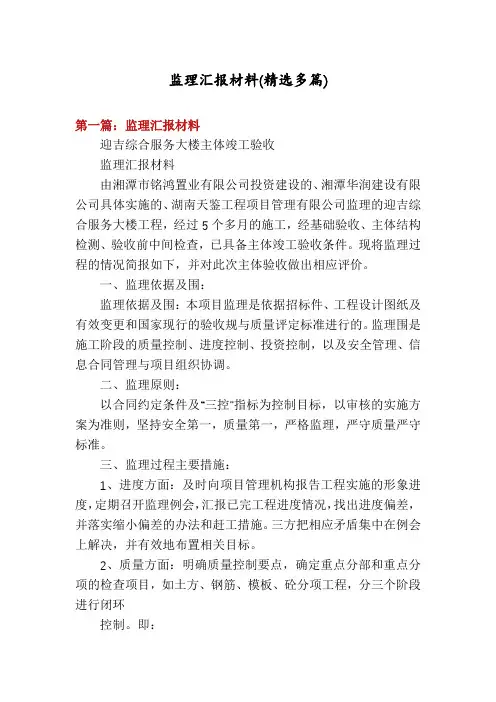 监理汇报材料(精选多篇)

第一篇：监理汇报材料

迎吉综合服务大楼主体竣工验收

监理汇报材料

由湘潭市铭鸿置业有限公司投资建设的、湘潭华润建设有限公司具体实施的、湖南天鉴工程项目管理有限公司监理的迎吉综合服务大楼工程，经过5个多月的施工，经基础验收、主体结构检测、验收前中间检查，已具备主体竣工验收条件。现将监理过程的情况简报如下，并对此次主体验收做出相应评价。

一、监理依据及围：

监理依据及围：本项目监理是依据招标件、工程设计图纸及有效变更和国家现行的验收规与质量评定标准进行的。监理围是施工阶段的质量控制、进度控制、投资控制，以及安全管理、信息合同管理与项目组织协调。

二、监理原则：

以合同约定条件及"三控"指标为控制目标，以审核的实施方案为准则，坚持安全第一，质量第一，严格监理，严守质量严守标准。

三、监理过程主要措施：

1、进度方面：及时向项目管理机构报告工程实施的形象进度，定期召开监理例会，汇报已完工程进度情况，找出进度偏差，并落实缩小偏差的办法和赶工措施。三方把相应矛盾集中在例会上解决，并有效地布置相关目标。

2、质量方面：明确质量控制要点，确定重点分部和重点分项的检查项目，如土方、钢筋、模板、砼分项工程，分三个阶段进行闭环

控制。即：